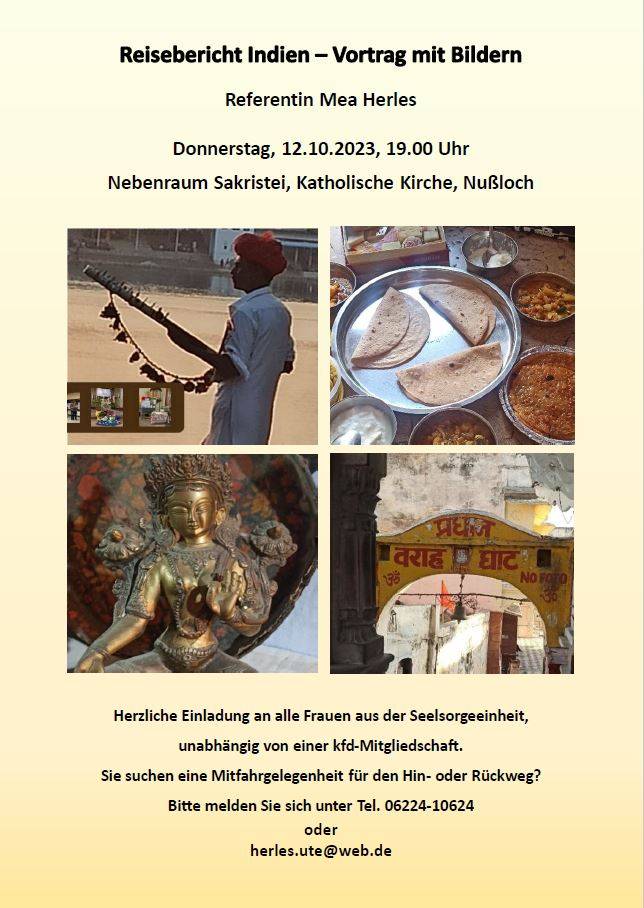 Reisebericht Indien – Vortrag mit Bildern

Referentin Mea Herles

Donnerstag, 12.10.2023, 19.00 Uhr

Nebenraum Sakristei, Katholische Kirche, Nußloch

प्रधान
वराह घाट
NO FOTO

Herzliche Einladung an alle Frauen aus der Seelsorgeeinheit,

unabhängig von einer kfd-Mitgliedschaft.

Sie suchen eine Mitfahrgelegenheit für den Hin- oder Rückweg?

Bitte melden Sie sich unter Tel. 06224-10624

oder

herles.ute@web.de